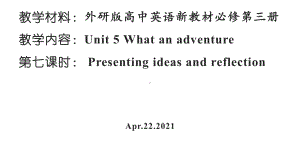 教学材料：外研版高中英语新教材必修第三册

教学内容：Unit 5 What an adventure

第七课时： Presenting ideas and reflection

Apr.22.2021